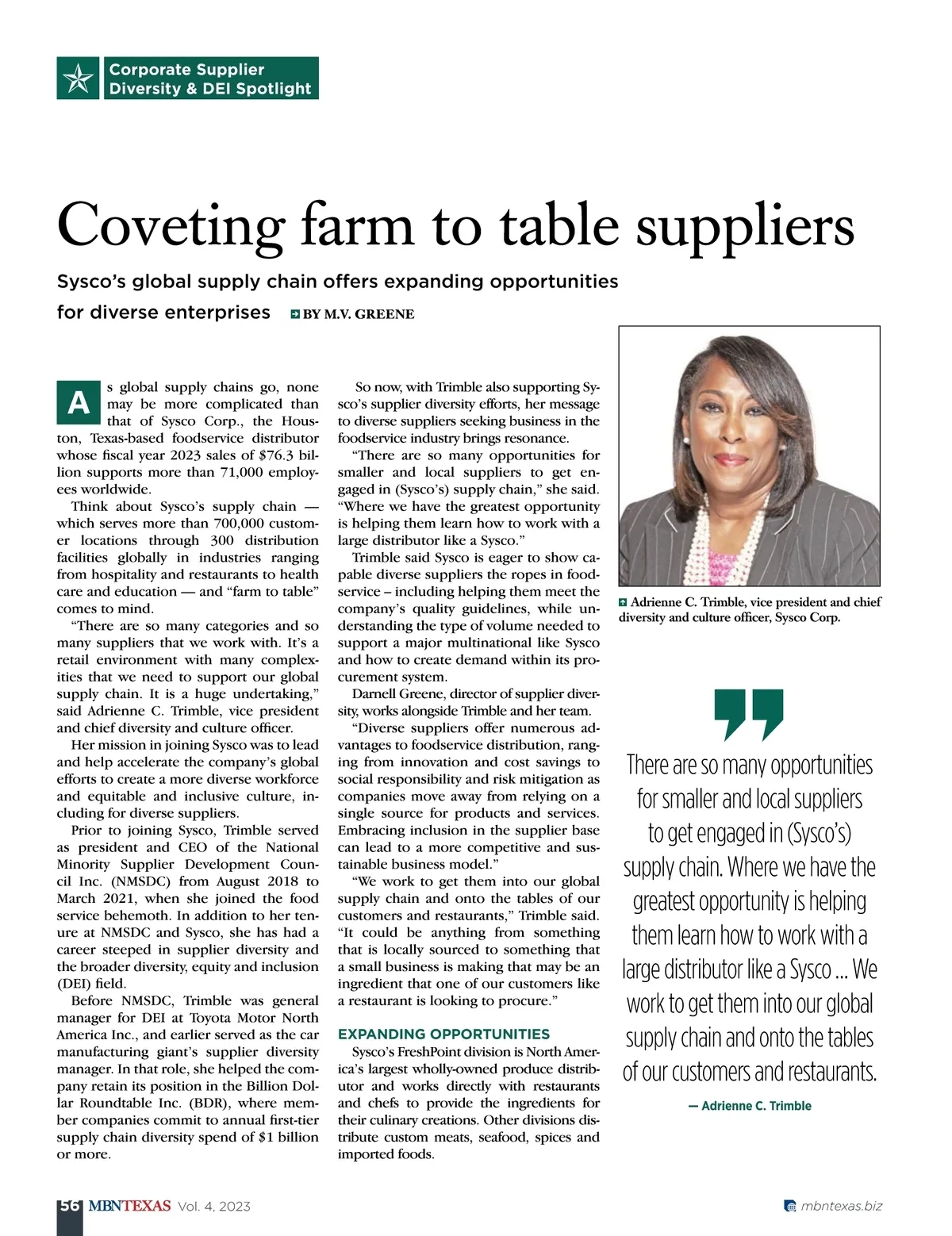 Corporate Supplier Diversity & DEI Spotlight

Coveting farm to table suppliers

Sysco's global supply chain offers expanding opportunities for diverse enterprises

BY M.V. GREENE

As global supply chains go, none may be more complicated than that of Sysco Corp., the Houston, Texas-based foodservice distributor whose fiscal year 2023 sales of $76.3 billion supports more than 71,000 employees worldwide.

Think about Sysco's supply chain — which serves more than 700,000 customer locations through 300 distribution facilities globally in industries ranging from hospitality and restaurants to health care and education — and "farm to table" comes to mind.

"There are so many categories and so many suppliers that we work with. It's a retail environment with many complexities that we need to support our global supply chain. It is a huge undertaking," said Adrienne C. Trimble, vice president and chief diversity and culture officer.

Her mission in joining Sysco was to lead and help accelerate the company's global efforts to create a more diverse workforce and equitable and inclusive culture, including for diverse suppliers.

Prior to joining Sysco, Trimble served as president and CEO of the National Minority Supplier Development Council Inc. (NMSDC) from August 2018 to March 2021, when she joined the food service behemoth. In addition to her tenure at NMSDC and Sysco, she has had a career steeped in supplier diversity and the broader diversity, equity and inclusion (DEI) field.

Before NMSDC, Trimble was general manager for DEI at Toyota Motor North America Inc., and earlier served as the car manufacturing giant's supplier diversity manager. In that role, she helped the company retain its position in the Billion Dollar Roundtable Inc. (BDR), where member companies commit to annual first-tier supply chain diversity spend of $1 billion or more.

So now, with Trimble also supporting Sysco's supplier diversity efforts, her message to diverse suppliers seeking business in the foodservice industry brings resonance.

"There are so many opportunities for smaller and local suppliers to get engaged in (Sysco's) supply chain," she said. "Where we have the greatest opportunity is helping them learn how to work with a large distributor like a Sysco."

Trimble said Sysco is eager to show capable diverse suppliers the ropes in foodservice – including helping them meet the company's quality guidelines, while understanding the type of volume needed to support a major multinational like Sysco and how to create demand within its procurement system.

Darnell Greene, director of supplier diversity, works alongside Trimble and her team.

"Diverse suppliers offer numerous advantages to foodservice distribution, ranging from innovation and cost savings to social responsibility and risk mitigation as companies move away from relying on a single source for products and services. Embracing inclusion in the supplier base can lead to a more competitive and sustainable business model."

"We work to get them into our global supply chain and onto the tables of our customers and restaurants," Trimble said. "It could be anything from something that is locally sourced to something that a small business is making that may be an ingredient that one of our customers like a restaurant is looking to procure."

EXPANDING OPPORTUNITIES

Sysco's FreshPoint division is North America's largest wholly-owned produce distributor and works directly with restaurants and chefs to provide the ingredients for their culinary creations. Other divisions distribute custom meats, seafood, spices and imported foods.

Adrienne C. Trimble, vice president and chief diversity and culture officer, Sysco Corp.

There are so many opportunities for smaller and local suppliers to get engaged in (Sysco's) supply chain. Where we have the greatest opportunity is helping them learn how to work with a large distributor like a Sysco ... We work to get them into our global supply chain and onto the tables of our customers and restaurants.

— Adrienne C. Trimble

56 MBNTEXAS Vol. 4, 2023

mbntexas.biz